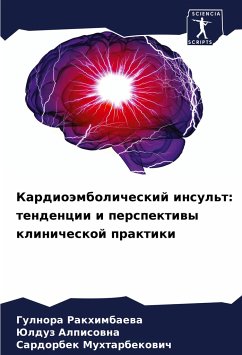 SCIENCIA
SCRIPTS

Кардиоэмболический инсульт: тенденции и перспективы клинической практики

Гулнора Ракхимбаева
Юлдуз Алписовна
Сардорбек Мухтарбекович